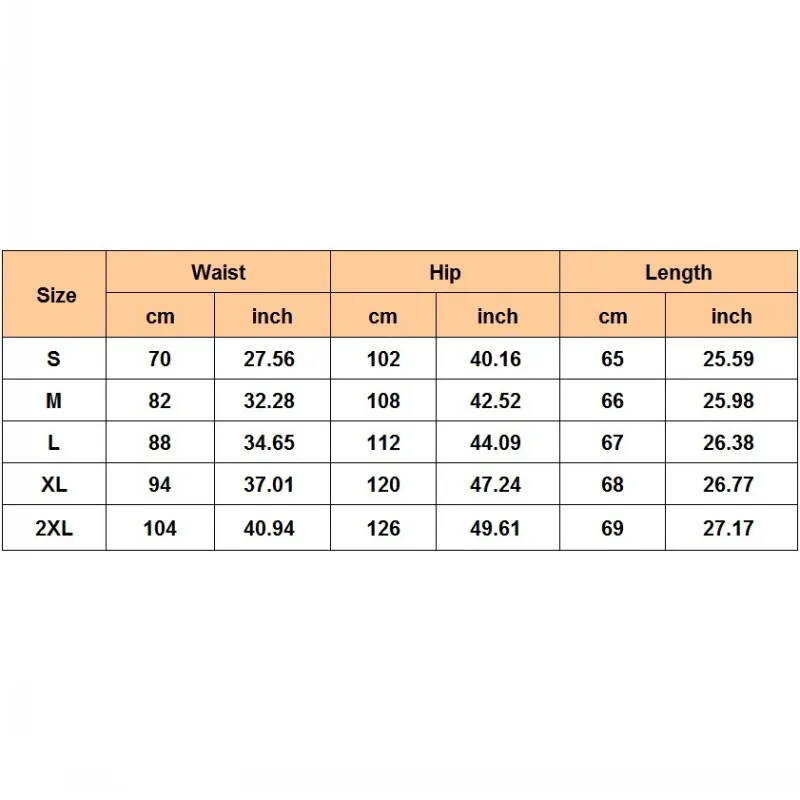 | Size | Waist | | Hip | | Length | |
|---|---|---|---|---|---|---|
| | cm | inch | cm | inch | cm | inch |
| S | 70 | 27.56 | 102 | 40.16 | 65 | 25.59 |
| M | 82 | 32.28 | 108 | 42.52 | 66 | 25.98 |
| L | 88 | 34.65 | 112 | 44.09 | 67 | 26.38 |
| XL | 94 | 37.01 | 120 | 47.24 | 68 | 26.77 |
| 2XL | 104 | 40.94 | 126 | 49.61 | 69 | 27.17 |